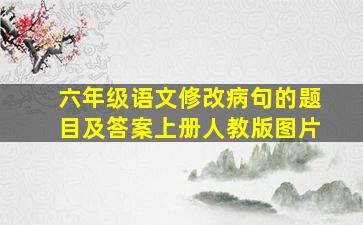 六年级语文修改病句的题目及答案上册人教版图片